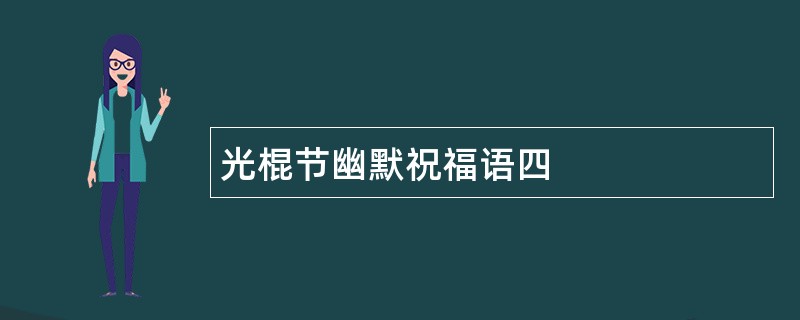 光棍节幽默祝福语四